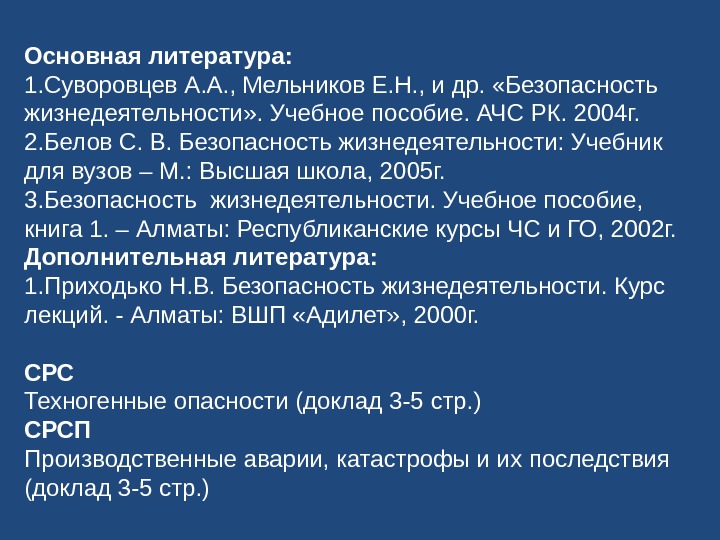 Основная литература:
1.Суворовцев А.А., Мельников Е.Н., и др. «Безопасность жизнедеятельности». Учебное пособие. АЧС РК. 2004г.
2.Белов С. В. Безопасность жизнедеятельности: Учебник для вузов – М.: Высшая школа, 2005г.
3.Безопасность жизнедеятельности. Учебное пособие, книга 1. – Алматы: Республиканские курсы ЧС и ГО, 2002г.
Дополнительная литература:
1.Приходько Н.В. Безопасность жизнедеятельности. Курс лекций. - Алматы: ВШП «Адилет», 2000г.

СРС
Техногенные опасности (доклад 3-5 стр.)
СРСП
Производственные аварии, катастрофы и их последствия (доклад 3-5 стр.)